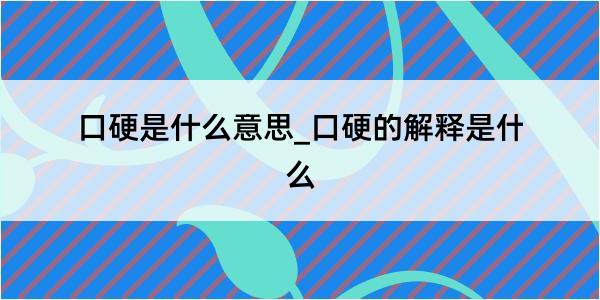 口硬是什么意思_口硬的解释是什么